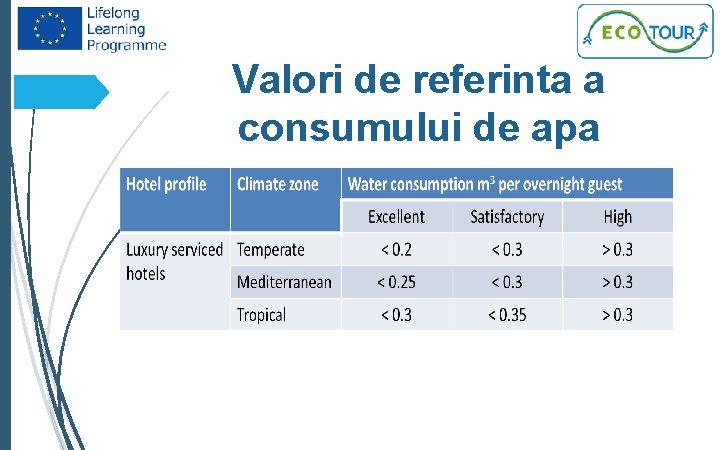 Lifelong Learning Programme

ECO TOUR

Valori de referinta a consumului de apa

| Hotel profile | Climate zone | Water consumption $m^3$ per overnight guest | | |
|---|---|---|---|---|
| | | Excellent | Satisfactory | High |
| Luxury serviced hotels | Temperate | < 0.2 | < 0.3 | > 0.3 |
| | Mediterranean | < 0.25 | < 0.3 | > 0.3 |
| | Tropical | < 0.3 | < 0.35 | > 0.3 |